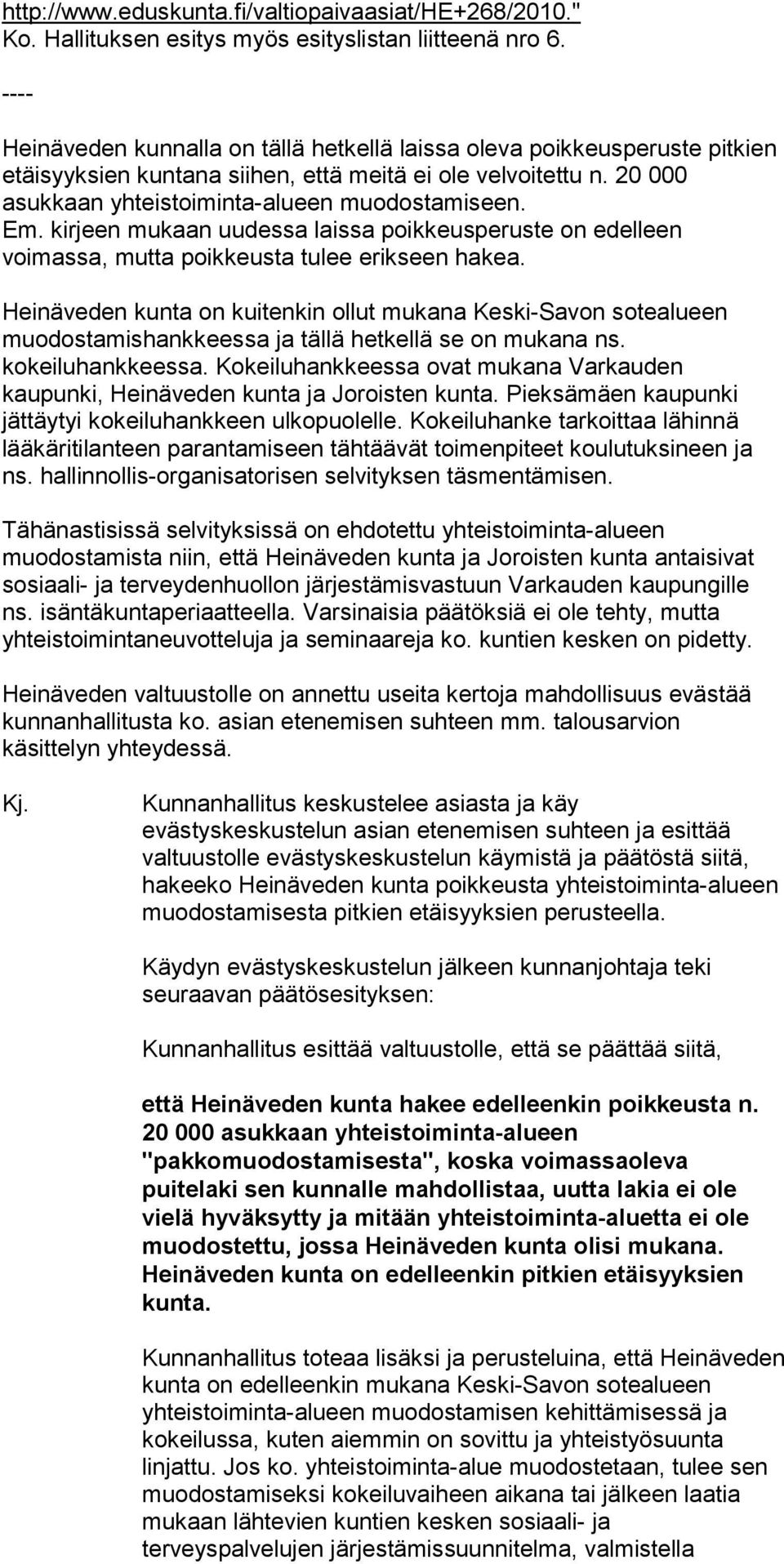 http://www.eduskunta.fi/valtiopaivaasiat/HE+268/2010." Ko. Hallituksen esitys myös esityslistan liitteenä nro 6.

----

Heinäveden kunnalla on tällä hetkellä laissa oleva poikkeusperuste pitkien etäisyyksien kuntana siihen, että meitä ei ole velvoitettu n. 20 000 asukkaan yhteistoiminta-alueen muodostamiseen. Em. kirjeen mukaan uudessa laissa poikkeusperuste on edelleen voimassa, mutta poikkeusta tulee erikseen hakea.

Heinäveden kunta on kuitenkin ollut mukana Keski-Savon sotealueen muodostamishankkeessa ja tällä hetkellä se on mukana ns. kokeiluhankkeessa. Kokeiluhankkeessa ovat mukana Varkauden kaupunki, Heinäveden kunta ja Joroisten kunta. Pieksämäen kaupunki jättäytyi kokeiluhankkeen ulkopuolelle. Kokeiluhanke tarkoittaa lähinnä lääkäritilanteen parantamiseen tähtäävät toimenpiteet koulutuksineen ja ns. hallinnollis-organisatorisen selvityksen täsmentämisen.

Tähänastisissä selvityksissä on ehdotettu yhteistoiminta-alueen muodostamista niin, että Heinäveden kunta ja Joroisten kunta antaisivat sosiaali- ja terveydenhuollon järjestämisvastuun Varkauden kaupungille ns. isäntäkuntaperiaatteella. Varsinaisia päätöksiä ei ole tehty, mutta yhteistoimintaneuvotteluja ja seminaareja ko. kuntien kesken on pidetty.

Heinäveden valtuustolle on annettu useita kertoja mahdollisuus evästää kunnanhallitusta ko. asian etenemisen suhteen mm. talousarvion käsittelyn yhteydessä.

Kj. Kunnanhallitus keskustelee asiasta ja käy evästyskeskustelun asian etenemisen suhteen ja esittää valtuustolle evästyskeskustelun käymistä ja päätöstä siitä, hakeeko Heinäveden kunta poikkeusta yhteistoiminta-alueen muodostamisesta pitkien etäisyyksien perusteella.

Käydyn evästyskeskustelun jälkeen kunnanjohtaja teki seuraavan päätösesityksen:

Kunnanhallitus esittää valtuustolle, että se päättää siitä,

että Heinäveden kunta hakee edelleenkin poikkeusta n. 20 000 asukkaan yhteistoiminta-alueen "pakkomuodostamisesta", koska voimassaoleva puitelaki sen kunnalle mahdollistaa, uutta lakia ei ole vielä hyväksytty ja mitään yhteistoiminta-aluetta ei ole muodostettu, jossa Heinäveden kunta olisi mukana. Heinäveden kunta on edelleenkin pitkien etäisyyksien kunta.

Kunnanhallitus toteaa lisäksi ja perusteluina, että Heinäveden kunta on edelleenkin mukana Keski-Savon sotealueen yhteistoiminta-alueen muodostamisen kehittämisessä ja kokeilussa, kuten aiemmin on sovittu ja yhteistyösuunta linjattu. Jos ko. yhteistoiminta-alue muodostetaan, tulee sen muodostamiseksi kokeiluvaiheen aikana tai jälkeen laatia mukaan lähtevien kuntien kesken sosiaali- ja terveyspalvelujen järjestämissuunnitelma, valmistella